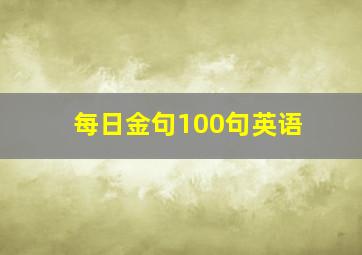 每日金句100句英语